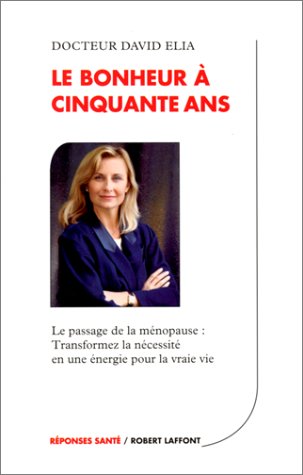 DOCTEUR DAVID ELIA

LE BONHEUR À CINQUANTE ANS

Le passage de la ménopause : Transformez la nécessité en une énergie pour la vraie vie

RÉPONSES SANTÉ / ROBERT LAFFONT